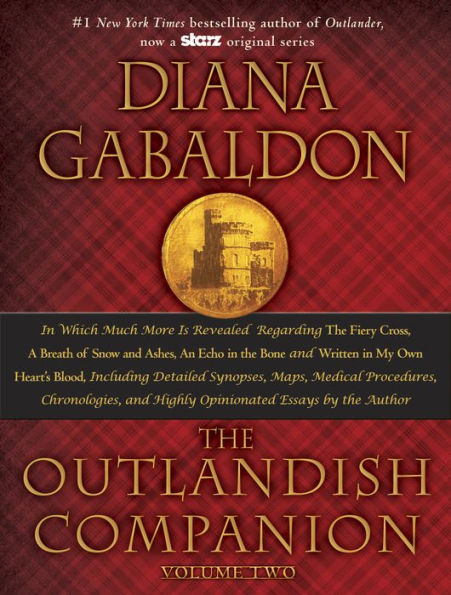 #1 New York Times bestselling author of Outlander, now a starz original series

DIANA GABALDON

In Which Much More Is Revealed Regarding The Fiery Cross, A Breath of Snow and Ashes, An Echo in the Bone and Written in My Own Heart's Blood, Including Detailed Synopses, Maps, Medical Procedures, Chronologies, and Highly Opinionated Essays by the Author

THE OUTLANDISH COMPANION

VOLUME TWO